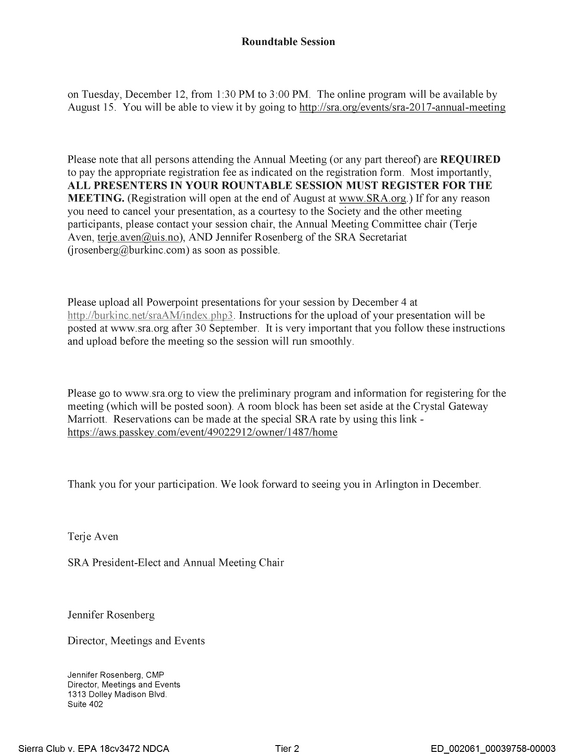 Roundtable Session

on Tuesday, December 12, from 1:30 PM to 3:00 PM. The online program will be available by August 15. You will be able to view it by going to http://sra.org/events/sra-2017-annual-meeting

Please note that all persons attending the Annual Meeting (or any part thereof) are REQUIRED to pay the appropriate registration fee as indicated on the registration form. Most importantly, ALL PRESENTERS IN YOUR ROUNTABLE SESSION MUST REGISTER FOR THE MEETING. (Registration will open at the end of August at www.SRA.org.) If for any reason you need to cancel your presentation, as a courtesy to the Society and the other meeting participants, please contact your session chair, the Annual Meeting Committee chair (Terje Aven, terje.aven@uis.no), AND Jennifer Rosenberg of the SRA Secretariat (jrosenberg@burkinc.com) as soon as possible.

Please upload all Powerpoint presentations for your session by December 4 at http://burkinc.net/sraAM/index.php3. Instructions for the upload of your presentation will be posted at www.sra.org after 30 September. It is very important that you follow these instructions and upload before the meeting so the session will run smoothly.

Please go to www.sra.org to view the preliminary program and information for registering for the meeting (which will be posted soon). A room block has been set aside at the Crystal Gateway Marriott. Reservations can be made at the special SRA rate by using this link - https://aws.passkey.com/event/49022912/owner/1487/home

Thank you for your participation. We look forward to seeing you in Arlington in December.

Terje Aven

SRA President-Elect and Annual Meeting Chair

Jennifer Rosenberg

Director, Meetings and Events

Jennifer Rosenberg, CMP
Director, Meetings and Events
1313 Dolley Madison Blvd.
Suite 402

Sierra Club v. EPA 18cv3472 NDCA Tier 2 ED_002061_00039758-00003